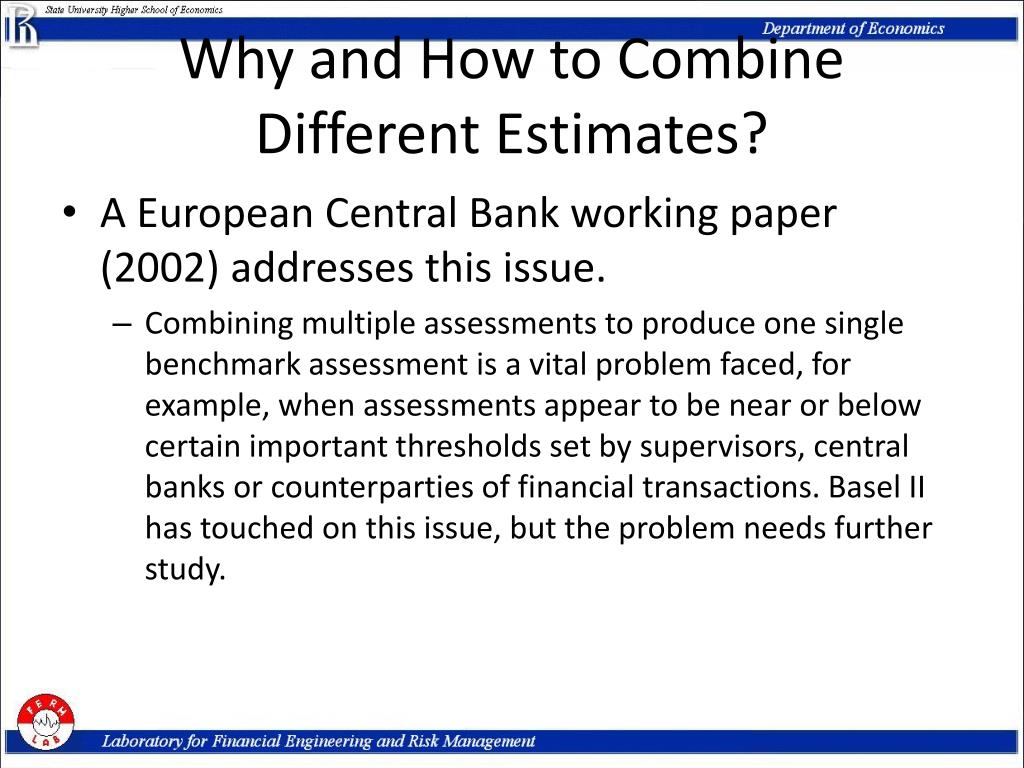 State University Higher School of Economics

Department of Economics

Why and How to Combine Different Estimates?

• A European Central Bank working paper (2002) addresses this issue.

– Combining multiple assessments to produce one single benchmark assessment is a vital problem faced, for example, when assessments appear to be near or below certain important thresholds set by supervisors, central banks or counterparties of financial transactions. Basel II has touched on this issue, but the problem needs further study.

FERM LAB

Laboratory for Financial Engineering and Risk Management